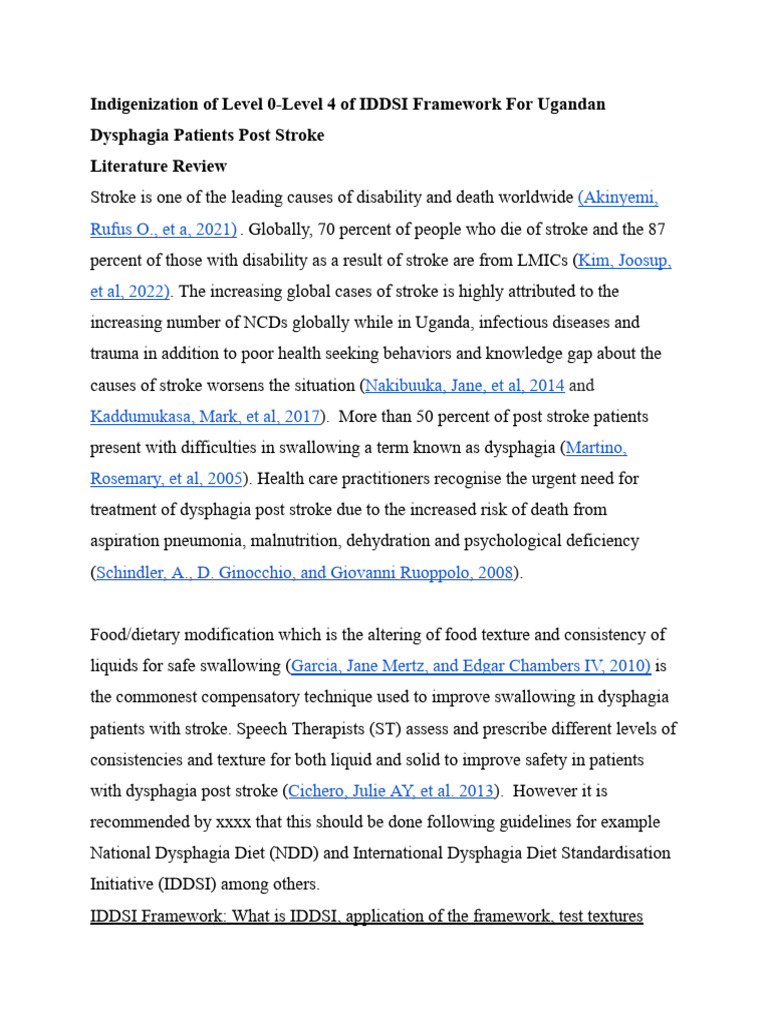 Indigenization of Level 0-Level 4 of IDDSI Framework For Ugandan Dysphagia Patients Post Stroke

Literature Review

Stroke is one of the leading causes of disability and death worldwide (Akinyemi, Rufus O., et a, 2021) . Globally, 70 percent of people who die of stroke and the 87 percent of those with disability as a result of stroke are from LMICs (Kim, Joosup, et al, 2022). The increasing global cases of stroke is highly attributed to the increasing number of NCDs globally while in Uganda, infectious diseases and trauma in addition to poor health seeking behaviors and knowledge gap about the causes of stroke worsens the situation (Nakibuuka, Jane, et al, 2014 and Kaddumukasa, Mark, et al, 2017). More than 50 percent of post stroke patients present with difficulties in swallowing a term known as dysphagia (Martino, Rosemary, et al, 2005). Health care practitioners recognise the urgent need for treatment of dysphagia post stroke due to the increased risk of death from aspiration pneumonia, malnutrition, dehydration and psychological deficiency (Schindler, A., D. Ginocchio, and Giovanni Ruoppolo, 2008).

Food/dietary modification which is the altering of food texture and consistency of liquids for safe swallowing (Garcia, Jane Mertz, and Edgar Chambers IV, 2010) is the commonest compensatory technique used to improve swallowing in dysphagia patients with stroke. Speech Therapists (ST) assess and prescribe different levels of consistencies and texture for both liquid and solid to improve safety in patients with dysphagia post stroke (Cichero, Julie AY, et al. 2013). However it is recommended by xxxx that this should be done following guidelines for example National Dysphagia Diet (NDD) and International Dysphagia Diet Standardisation Initiative (IDDSI) among others.

IDDSI Framework: What is IDDSI, application of the framework, test textures